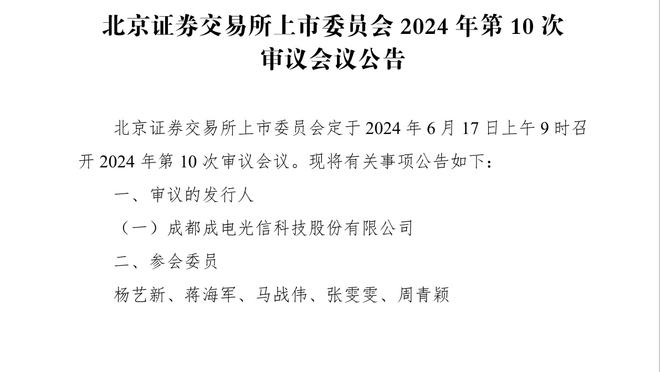 北京证券交易所上市委员会 2024 年第 10 次审议会议公告

北京证券交易所上市委员会定于 2024 年 6 月 17 日上午 9 时召开 2024 年第 10 次审议会议。现将有关事项公告如下：

一、审议的发行人

（一）成都成电光信科技股份有限公司

二、参会委员

杨艺新、蒋海军、马战伟、张雯雯、周青颖